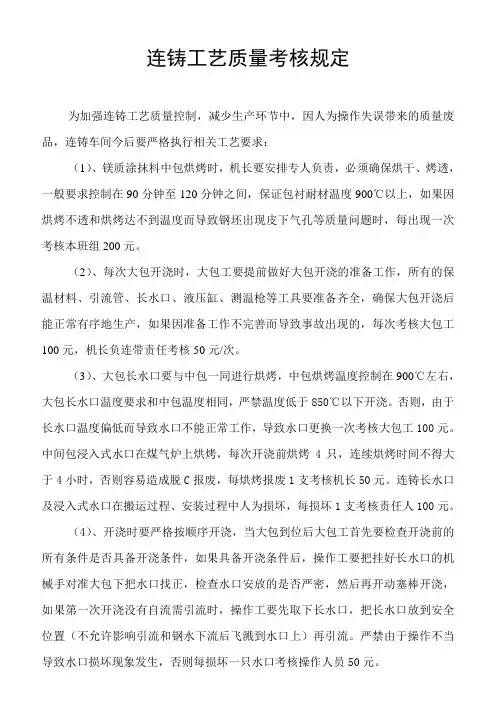 连铸工艺质量考核规定

为加强连铸工艺质量控制，减少生产环节中，因人为操作失误带来的质量废品，连铸车间今后要严格执行相关工艺要求：

（1）、镁质涂抹料中包烘烤时，机长要安排专人负责，必须确保烘干、烤透，一般要求控制在 90 分钟至 120 分钟之间，保证包衬耐材温度 900℃以上，如果因烘烤不透和烘烤达不到温度而导致钢坯出现皮下气孔等质量问题时，每出现一次考核本班组 200 元。

（2）、每次大包开浇时，大包工要提前做好大包开浇的准备工作，所有的保温材料、引流管、长水口、液压缸、测温枪等工具要准备齐全，确保大包开浇后能正常有序地生产，如果因准备工作不完善而导致事故出现的，每次考核大包工 100 元，机长负连带责任考核 50 元/次。

（3）、大包长水口要与中包一同进行烘烤，中包烘烤温度控制在 900℃左右，大包长水口温度要求和中包温度相同，严禁温度低于 850℃以下开浇。否则，由于长水口温度偏低而导致水口不能正常工作，导致水口更换一次考核大包工 100 元。中间包浸入式水口在煤气炉上烘烤，每次开浇前烘烤 4 只，连续烘烤时间不得大于 4 小时，否则容易造成脱 C 报废，每烘烤报废 1 支考核机长 50 元。连铸长水口及浸入式水口在搬运过程、安装过程中人为损坏，每损坏 1 支考核责任人 100 元。

（4）、开浇时要严格按顺序开浇，当大包到位后大包工首先要检查开浇前的所有条件是否具备开浇条件，如果具备开浇条件后，操作工要把挂好长水口的机械手对准大包下把水口找正，检查水口安放的是否严密，然后再开动塞棒开浇，如果第一次开浇没有自流需引流时，操作工要先取下长水口，把长水口放到安全位置（不允许影响引流和钢水下流后飞溅到水口上）再引流。严禁由于操作不当导致水口损坏现象发生，否则每损坏一只水口考核操作人员 50 元。